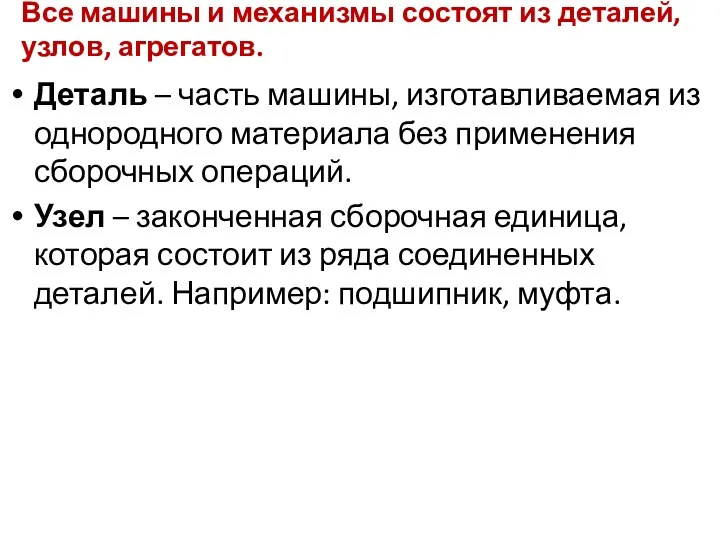 Все машины и механизмы состоят из деталей, узлов, агрегатов.

• Деталь – часть машины, изготавливаемая из однородного материала без применения сборочных операций.

• Узел – законченная сборочная единица, которая состоит из ряда соединенных деталей. Например: подшипник, муфта.